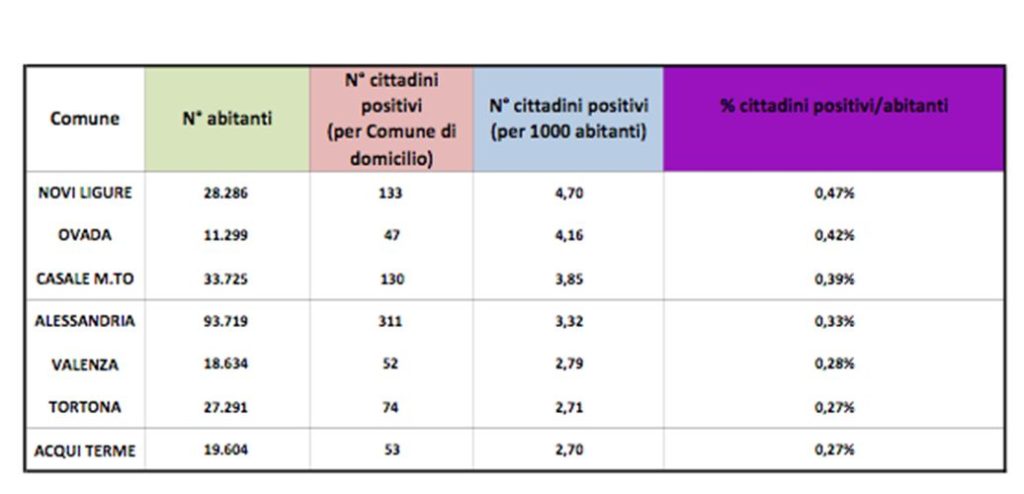 | Comune | N° abitanti | N° cittadini positivi (per Comune di domicilio) | N° cittadini positivi (per 1000 abitanti) | % cittadini positivi/abitanti |
|---|---|---|---|---|
| NOVI LIGURE | 28.286 | 133 | 4,70 | 0,47% |
| OVADA | 11.299 | 47 | 4,16 | 0,42% |
| CASALE M.TO | 33.725 | 130 | 3,85 | 0,39% |
| ALESSANDRIA | 93.719 | 311 | 3,32 | 0,33% |
| VALENZA | 18.634 | 52 | 2,79 | 0,28% |
| TORTONA | 27.291 | 74 | 2,71 | 0,27% |
| ACQUI TERME | 19.604 | 53 | 2,70 | 0,27% |